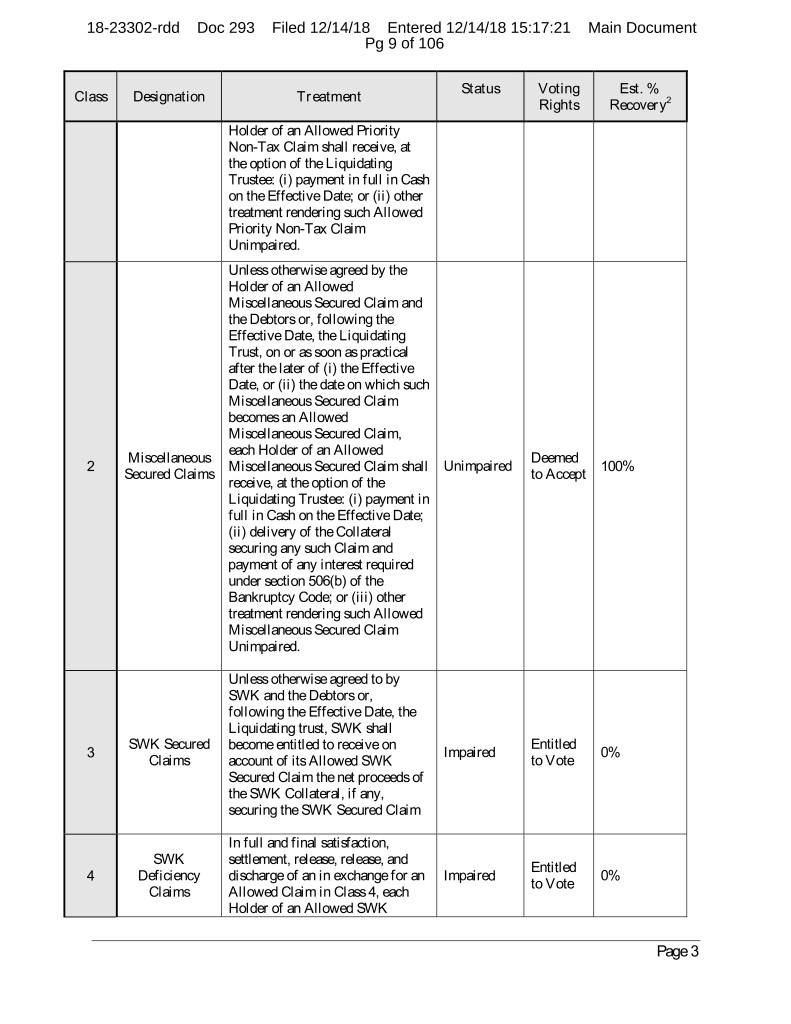 18-23302-rdd Doc 293 Filed 12/14/18 Entered 12/14/18 15:17:21 Main Document Pg 9 of 106

| Class | Designation | Treatment | Status | Voting Rights | Est. % Recovery$^2$ |
|---|---|---|---|---|---|
| | | Holder of an Allowed Priority Non-Tax Claim shall receive, at the option of the Liquidating Trustee: (i) payment in full in Cash on the Effective Date; or (ii) other treatment rendering such Allowed Priority Non-Tax Claim Unimpaired. | | | |
| 2 | Miscellaneous Secured Claims | Unless otherwise agreed by the Holder of an Allowed Miscellaneous Secured Claim and the Debtors or, following the Effective Date, the Liquidating Trust, on or as soon as practical after the later of (i) the Effective Date, or (ii) the date on which such Miscellaneous Secured Claim becomes an Allowed Miscellaneous Secured Claim, each Holder of an Allowed Miscellaneous Secured Claim shall receive, at the option of the Liquidating Trustee: (i) payment in full in Cash on the Effective Date; (ii) delivery of the Collateral securing any such Claim and payment of any interest required under section 506(b) of the Bankruptcy Code; or (iii) other treatment rendering such Allowed Miscellaneous Secured Claim Unimpaired. | Unimpaired | Deemed to Accept | 100% |
| 3 | SWK Secured Claims | Unless otherwise agreed to by SWK and the Debtors or, following the Effective Date, the Liquidating trust, SWK shall become entitled to receive on account of its Allowed SWK Secured Claim the net proceeds of the SWK Collateral, if any, securing the SWK Secured Claim | Impaired | Entitled to Vote | 0% |
| 4 | SWK Deficiency Claims | In full and final satisfaction, settlement, release, release, and discharge of an in exchange for an Allowed Claim in Class 4, each Holder of an Allowed SWK | Impaired | Entitled to Vote | 0% |

Page 3